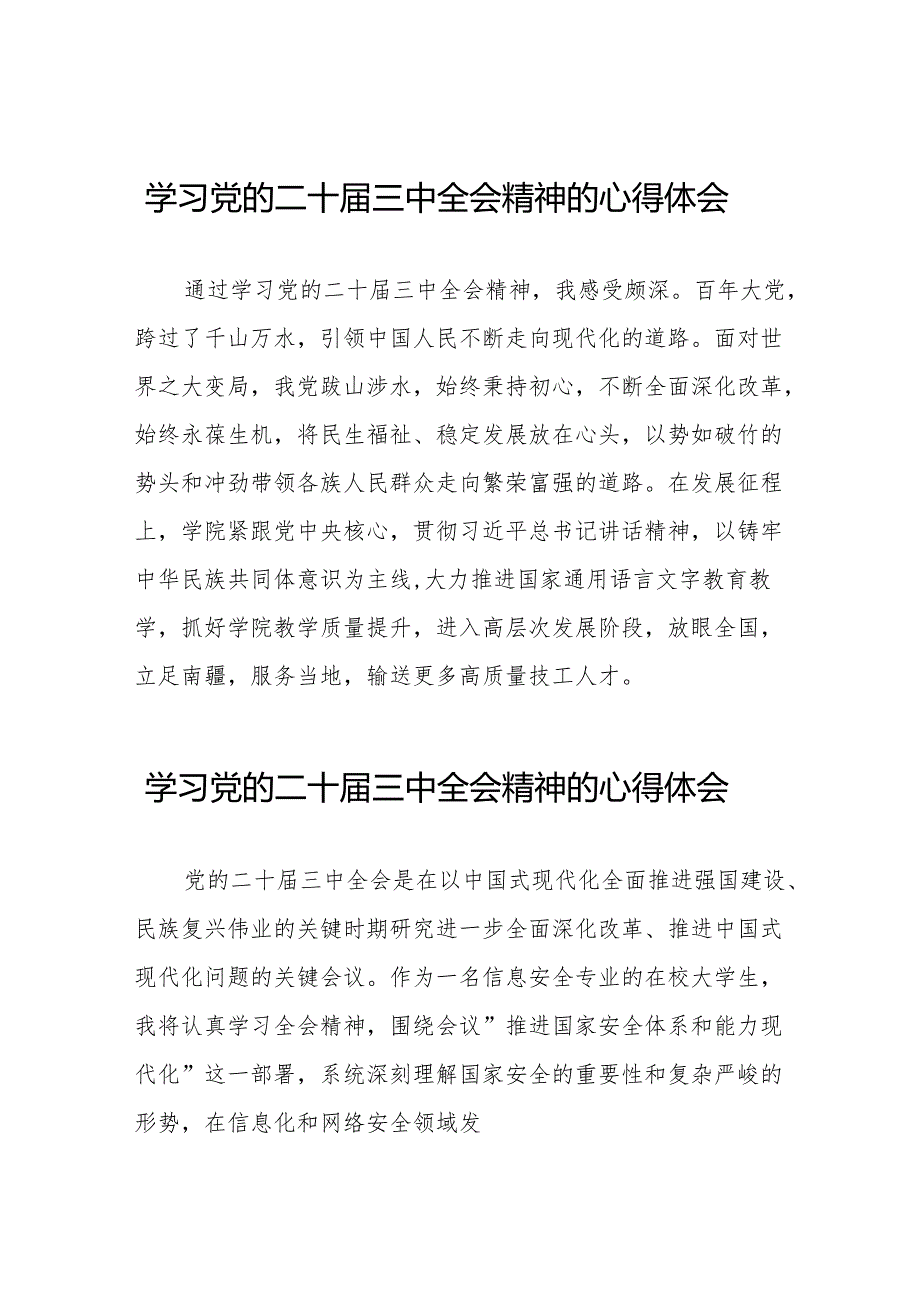 学习党的二十届三中全会精神的心得体会

通过学习党的二十届三中全会精神，我感受颇深。百年大党，跨过了千山万水，引领中国人民不断走向现代化的道路。面对世界之大变局，我党跋山涉水，始终秉持初心，不断全面深化改革，始终永葆生机，将民生福祉、稳定发展放在心头，以势如破竹的势头和冲劲带领各族人民群众走向繁荣富强的道路。在发展征程上，学院紧跟党中央核心，贯彻习近平总书记讲话精神，以铸牢中华民族共同体意识为主线,大力推进国家通用语言文字教育教学，抓好学院教学质量提升，进入高层次发展阶段，放眼全国，立足南疆，服务当地，输送更多高质量技工人才。

学习党的二十届三中全会精神的心得体会

党的二十届三中全会是在以中国式现代化全面推进强国建设、民族复兴伟业的关键时期研究进一步全面深化改革、推进中国式现代化问题的关键会议。作为一名信息安全专业的在校大学生，我将认真学习全会精神，围绕会议”推进国家安全体系和能力现代化”这一部署，系统深刻理解国家安全的重要性和复杂严峻的形势，在信息化和网络安全领域发